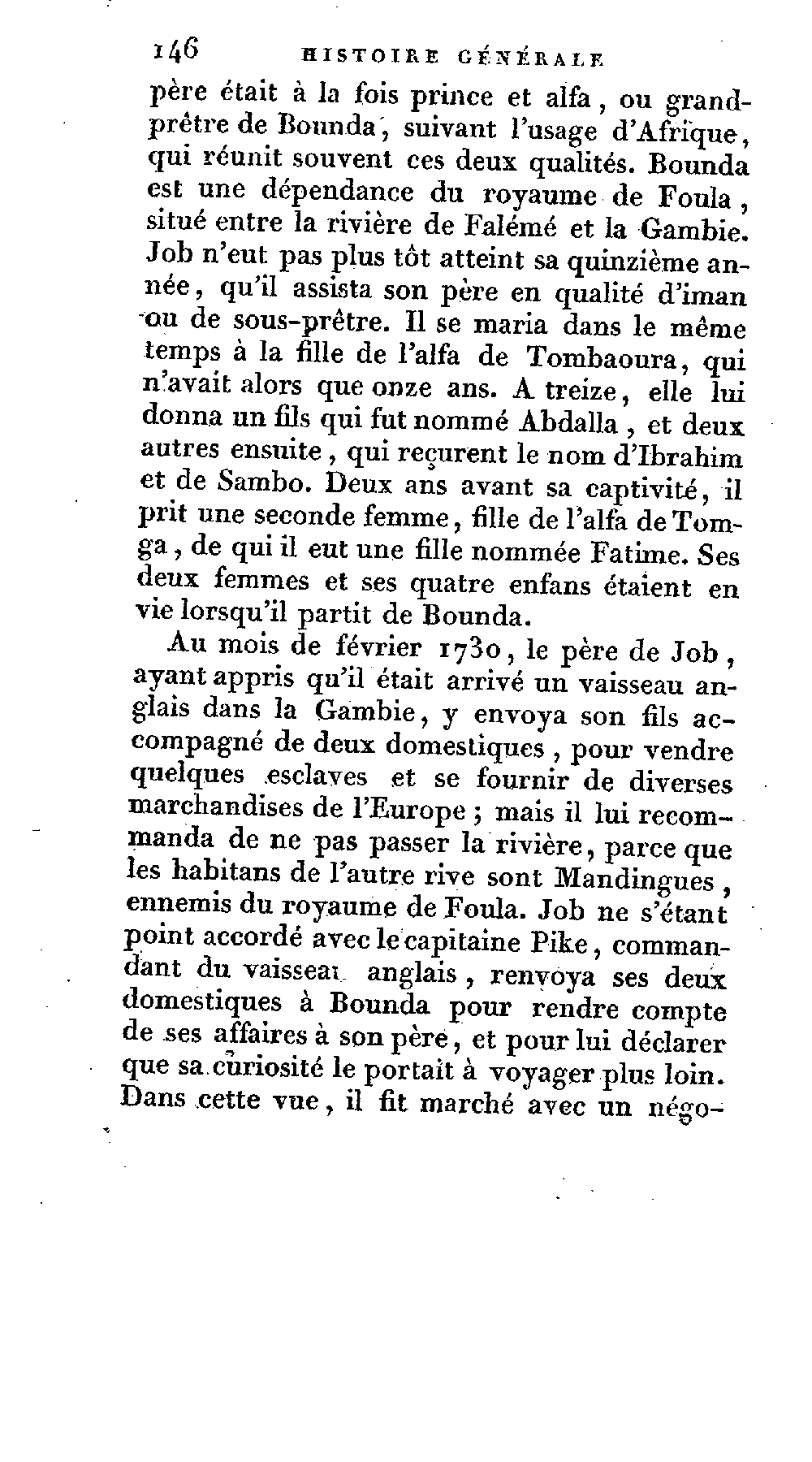 146 HISTOIRE GÉNÉRALE

père était à la fois prince et alfa, ou grand-prêtre de Bounda, suivant l'usage d'Afrique, qui réunit souvent ces deux qualités. Bounda est une dépendance du royaume de Foula, situé entre la rivière de Falémé et la Gambie. Job n'eut pas plus tôt atteint sa quinzième année, qu'il assista son père en qualité d'iman ou de sous-prêtre. Il se maria dans le même temps à la fille de l'alfa de Tombaoura, qui n'avait alors que onze ans. A treize, elle lui donna un fils qui fut nommé Abdalla, et deux autres ensuite, qui reçurent le nom d'Ibrahim et de Sambo. Deux ans avant sa captivité, il prit une seconde femme, fille de l'alfa de Tomga, de qui il eut une fille nommée Fatime. Ses deux femmes et ses quatre enfans étaient en vie lorsqu'il partit de Bounda.

Au mois de février 1730, le père de Job, ayant appris qu'il était arrivé un vaisseau anglais dans la Gambie, y envoya son fils accompagné de deux domestiques, pour vendre quelques esclaves et se fournir de diverses marchandises de l'Europe; mais il lui recommanda de ne pas passer la rivière, parce que les habitans de l'autre rive sont Mandingues, ennemis du royaume de Foula. Job ne s'étant point accordé avec le capitaine Pike, commandant du vaisseau anglais, renvoya ses deux domestiques à Bounda pour rendre compte de ses affaires à son père, et pour lui déclarer que sa curiosité le portait à voyager plus loin. Dans cette vue, il fit marché avec un négo-